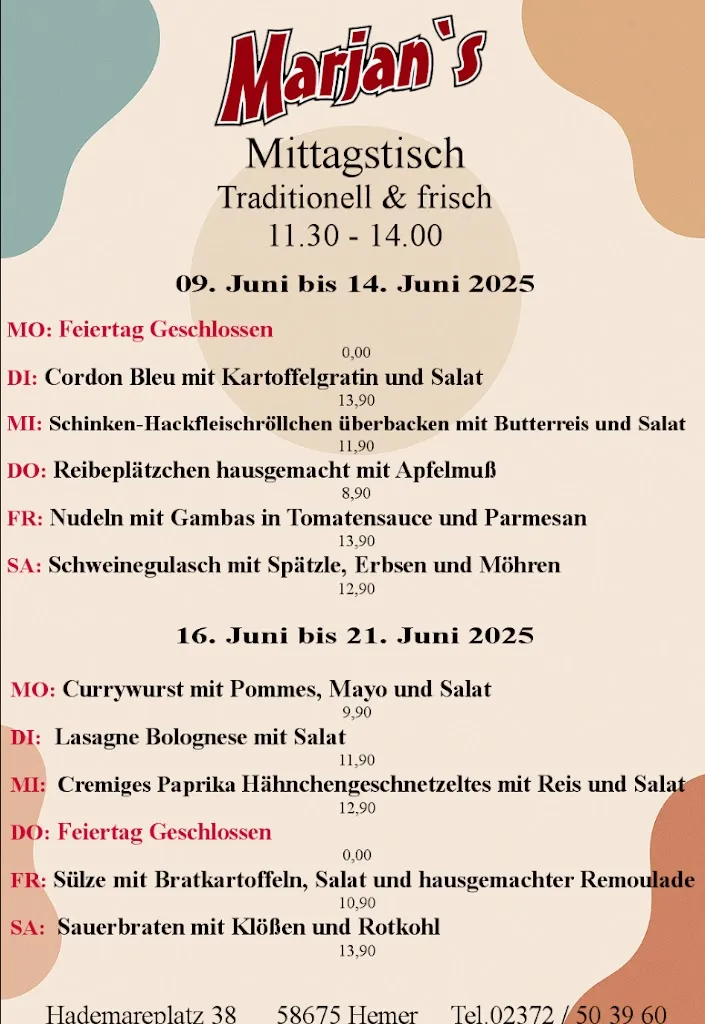 Marjan`s

Mittagstisch
Traditionell & frisch
11.30 - 14.00

09. Juni bis 14. Juni 2025

MO: Feiertag Geschlossen
0,00
DI: Cordon Bleu mit Kartoffelgratin und Salat
13,90
MI: Schinken-Hackfleischröllchen überbacken mit Butterreis und Salat
11,90
DO: Reibeplätzchen hausgemacht mit Apfelmuß
8,90
FR: Nudeln mit Gambas in Tomatensauce und Parmesan
13,90
SA: Schweinegulasch mit Spätzle, Erbsen und Möhren
12,90

16. Juni bis 21. Juni 2025

MO: Currywurst mit Pommes, Mayo und Salat
9,90
DI: Lasagne Bolognese mit Salat
11,90
MI: Cremiges Paprika Hähnchengeschnetzeltes mit Reis und Salat
12,90
DO: Feiertag Geschlossen
0,00
FR: Sülze mit Bratkartoffeln, Salat und hausgemachter Remoulade
10,90
SA: Sauerbraten mit Klößen und Rotkohl
13,90

Hademareplatz 38 58675 Hemer Tel.02372 / 50 39 60